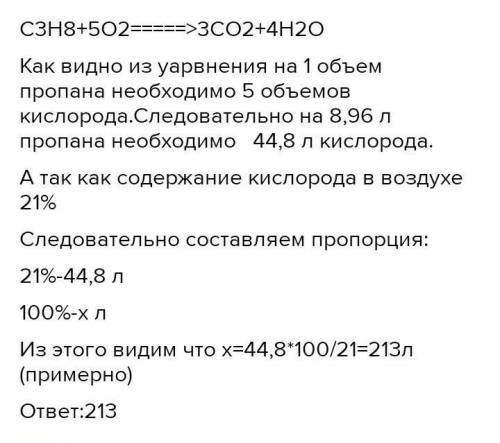 C3H8+5O2=====>3CO2+4H2O

Как видно из уарвнения на 1 объем пропана необходимо 5 объемов кислорода.Следовательно на 8,96 л пропана необходимо 44,8 л кислорода.

А так как содержание кислорода в воздухе 21%

Следовательно составляем пропорция:

21%-44,8 л

100%-х л

Из этого видим что х=44,8*100/21=213л (примерно)

Ответ:213